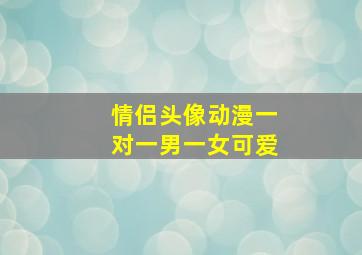 情侣头像动漫一对一男一女可爱